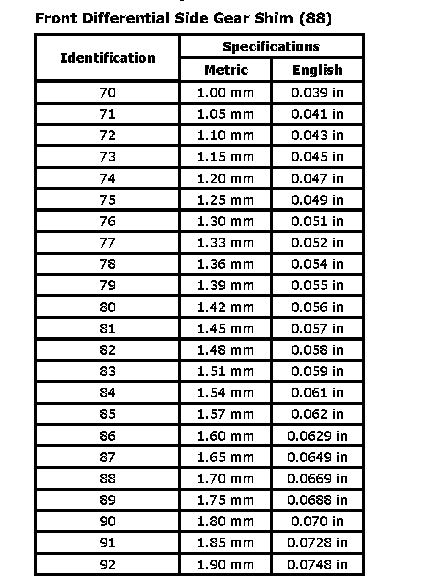 Front Differential Side Gear Shim (88)

| Identification | Specifications Metric | Specifications English |
|---|---|---|
| 70 | 1.00 mm | 0.039 in |
| 71 | 1.05 mm | 0.041 in |
| 72 | 1.10 mm | 0.043 in |
| 73 | 1.15 mm | 0.045 in |
| 74 | 1.20 mm | 0.047 in |
| 75 | 1.25 mm | 0.049 in |
| 76 | 1.30 mm | 0.051 in |
| 77 | 1.33 mm | 0.052 in |
| 78 | 1.36 mm | 0.054 in |
| 79 | 1.39 mm | 0.055 in |
| 80 | 1.42 mm | 0.056 in |
| 81 | 1.45 mm | 0.057 in |
| 82 | 1.48 mm | 0.058 in |
| 83 | 1.51 mm | 0.059 in |
| 84 | 1.54 mm | 0.061 in |
| 85 | 1.57 mm | 0.062 in |
| 86 | 1.60 mm | 0.0629 in |
| 87 | 1.65 mm | 0.0649 in |
| 88 | 1.70 mm | 0.0669 in |
| 89 | 1.75 mm | 0.0688 in |
| 90 | 1.80 mm | 0.070 in |
| 91 | 1.85 mm | 0.0728 in |
| 92 | 1.90 mm | 0.0748 in |